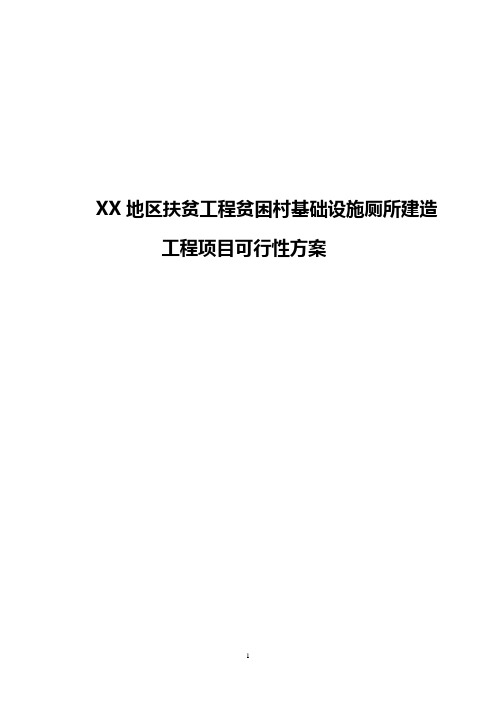 XX 地区扶贫工程贫困村基础设施厕所建造工程项目可行性方案

1